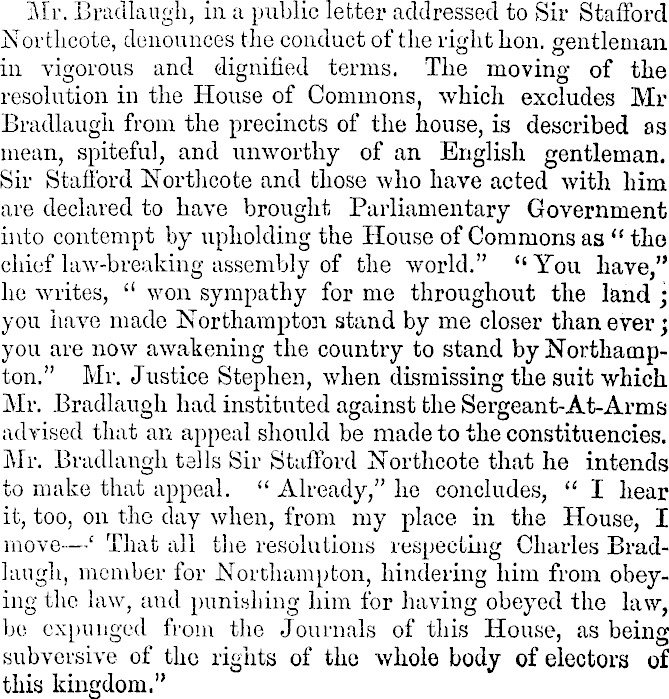 Mr. Bradlaugh, in a public letter addressed to Sir Stafford Northcote, denounces the conduct of the right hon. gentleman in vigorous and dignified terms. The moving of the resolution in the House of Commons, which excludes Mr Bradlaugh from the precincts of the house, is described as mean, spiteful, and unworthy of an English gentleman. Sir Stafford Northcote and those who have acted with him are declared to have brought Parliamentary Government into contempt by upholding the House of Commons as "the chief law-breaking assembly of the world." "You have," he writes, "won sympathy for me throughout the land; you have made Northampton stand by me closer than ever; you are now awakening the country to stand by Northampton." Mr. Justice Stephen, when dismissing the suit which Mr. Bradlaugh had instituted against the Sergeant-At-Arms advised that an appeal should be made to the constituencies. Mr. Bradlaugh tells Sir Stafford Northcote that he intends to make that appeal. "Already," he concludes, "I hear it, too, on the day when, from my place in the House, I move—'That all the resolutions respecting Charles Bradlaugh, member for Northampton, hindering him from obeying the law, and punishing him for having obeyed the law, be expunged from the Journals of this House, as being subversive of the rights of the whole body of electors of this kingdom."